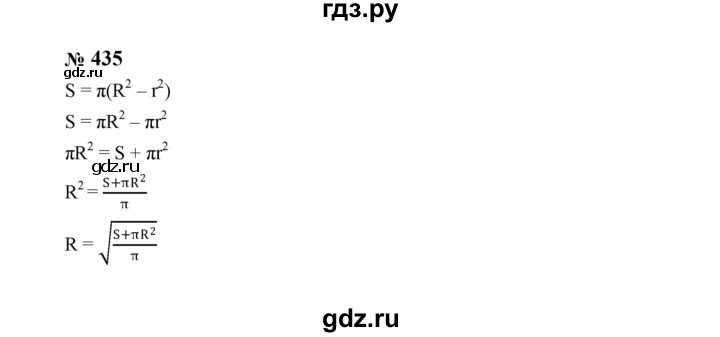 гдз.ру

№ 435

gdz.ru

$S = \pi(R^2 - r^2)$

$S = \pi R^2 - \pi r^2$

$\pi R^2 = S + \pi r^2$

gdz.ru

$R^2 = \frac{S+\pi R^2}{\pi}$

$R = \sqrt{\frac{S+\pi R^2}{\pi}}$

gdz.ru